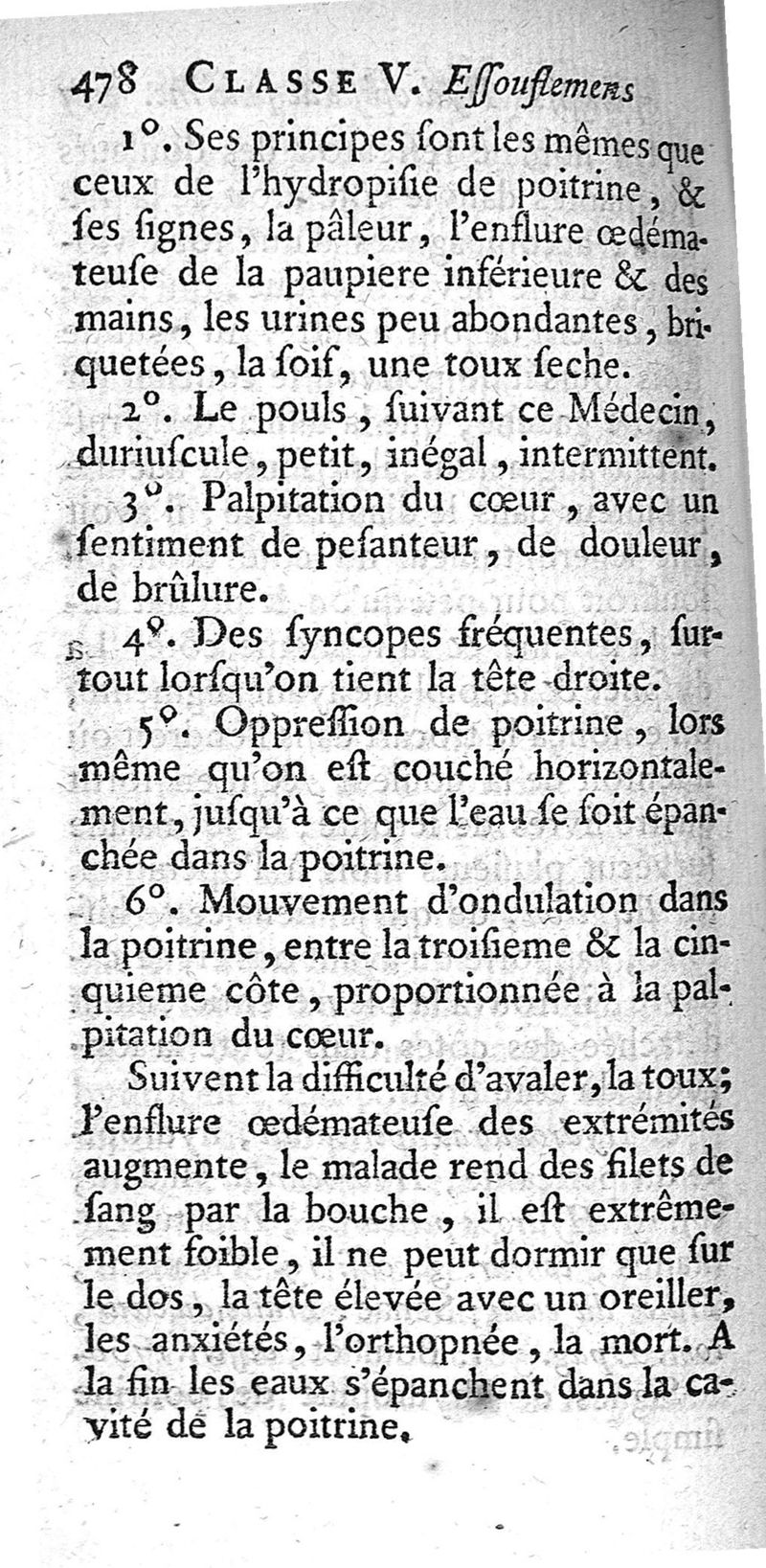 478 CLASSE V. Essouflemens

1°. Ses principes sont les mêmes que ceux de l'hydropisie de poitrine, & ses signes, la pâleur, l'enflure œdémateuse de la paupiere inférieure & des mains, les urines peu abondantes, briquetées, la soif, une toux seche.

2°. Le pouls, suivant ce Médecin, duriuscule, petit, inégal, intermittent.

3°. Palpitation du cœur, avec un sentiment de pesanteur, de douleur, de brûlure.

4°. Des syncopes fréquentes, surtout lorsqu'on tient la tête droite.

5°. Oppression de poitrine, lors même qu'on est couché horizontalement, jusqu'à ce que l'eau se soit épanchée dans la poitrine.

6°. Mouvement d'ondulation dans la poitrine, entre la troisieme & la cinquieme côte, proportionnée à la palpitation du cœur.

Suivent la difficulté d'avaler, la toux; l'enflure œdémateuse des extrémités augmente, le malade rend des filets de sang par la bouche, il est extrêmement foible, il ne peut dormir que sur le dos, la tête élevée avec un oreiller, les anxiétés, l'orthopnée, la mort. A la fin les eaux s'épanchent dans la cavité de la poitrine.